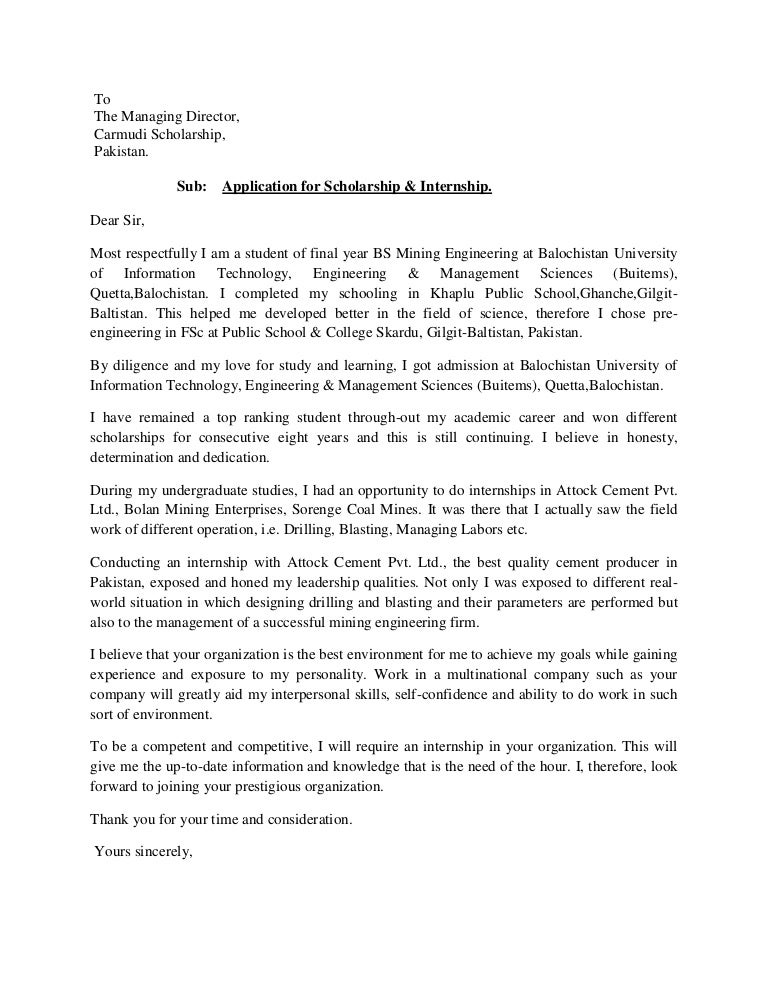 To
The Managing Director,
Carmudi Scholarship,
Pakistan.

Sub: Application for Scholarship & Internship.

Dear Sir,

Most respectfully I am a student of final year BS Mining Engineering at Balochistan University of Information Technology, Engineering & Management Sciences (Buitems), Quetta,Balochistan. I completed my schooling in Khaplu Public School,Ghanche,Gilgit-Baltistan. This helped me developed better in the field of science, therefore I chose pre-engineering in FSc at Public School & College Skardu, Gilgit-Baltistan, Pakistan.

By diligence and my love for study and learning, I got admission at Balochistan University of Information Technology, Engineering & Management Sciences (Buitems), Quetta,Balochistan.

I have remained a top ranking student through-out my academic career and won different scholarships for consecutive eight years and this is still continuing. I believe in honesty, determination and dedication.

During my undergraduate studies, I had an opportunity to do internships in Attock Cement Pvt. Ltd., Bolan Mining Enterprises, Sorenge Coal Mines. It was there that I actually saw the field work of different operation, i.e. Drilling, Blasting, Managing Labors etc.

Conducting an internship with Attock Cement Pvt. Ltd., the best quality cement producer in Pakistan, exposed and honed my leadership qualities. Not only I was exposed to different real-world situation in which designing drilling and blasting and their parameters are performed but also to the management of a successful mining engineering firm.

I believe that your organization is the best environment for me to achieve my goals while gaining experience and exposure to my personality. Work in a multinational company such as your company will greatly aid my interpersonal skills, self-confidence and ability to do work in such sort of environment.

To be a competent and competitive, I will require an internship in your organization. This will give me the up-to-date information and knowledge that is the need of the hour. I, therefore, look forward to joining your prestigious organization.

Thank you for your time and consideration.

Yours sincerely,